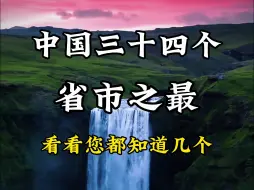 中国三十四个

省市之最

看看您都知道几个